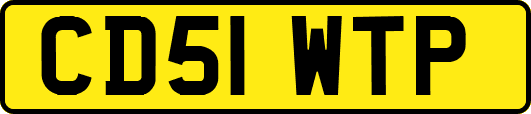 CD51 WTP